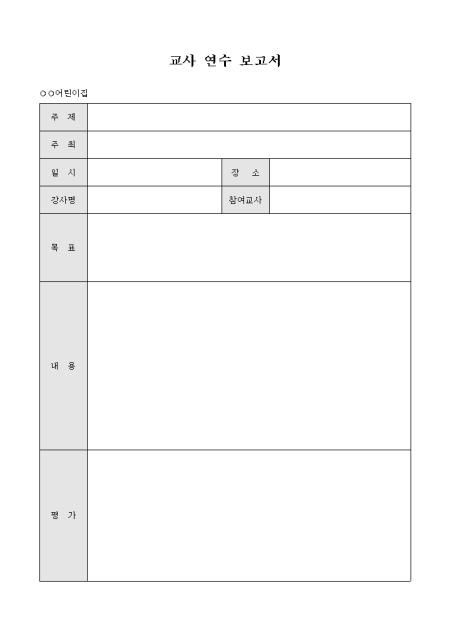 교사 연수 보고서

○○어린이집

주 제

주 최

일 시

장 소

강사명

참여교사

목 표

내 용

평 가